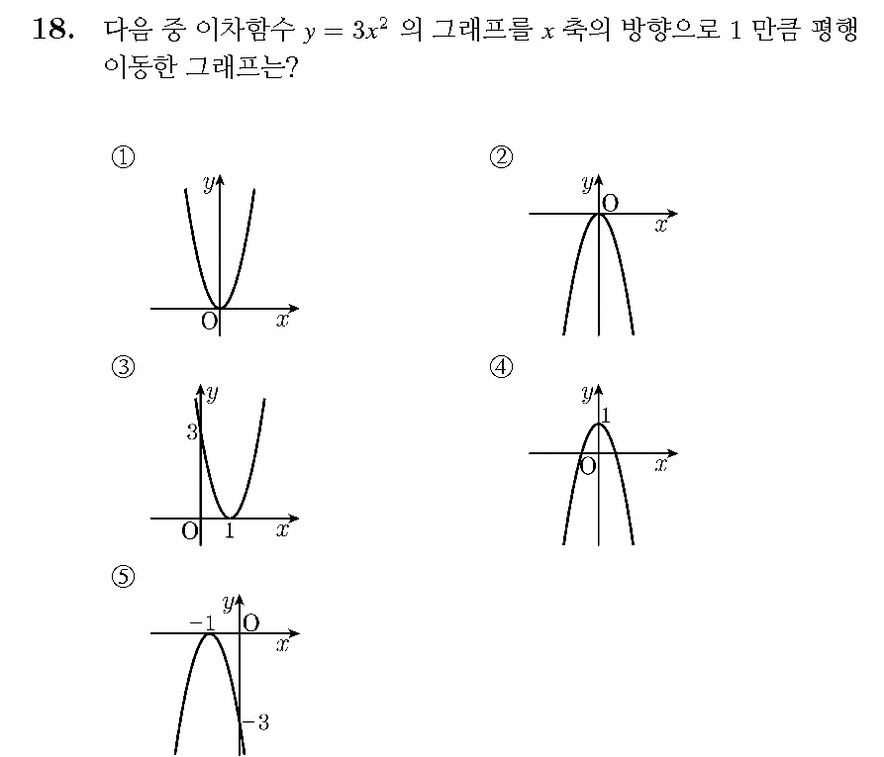 18. 다음 중 이차함수 $y = 3x^2$ 의 그래프를 $x$ 축의 방향으로 1 만큼 평행이동한 그래프는?

①
$y$
O
$x$

②
$y$
O
$x$

③
$y$
3
O
1
$x$

④
$y$
1
O
$x$

⑤
$y$
$-1$
O
$x$
$-3$